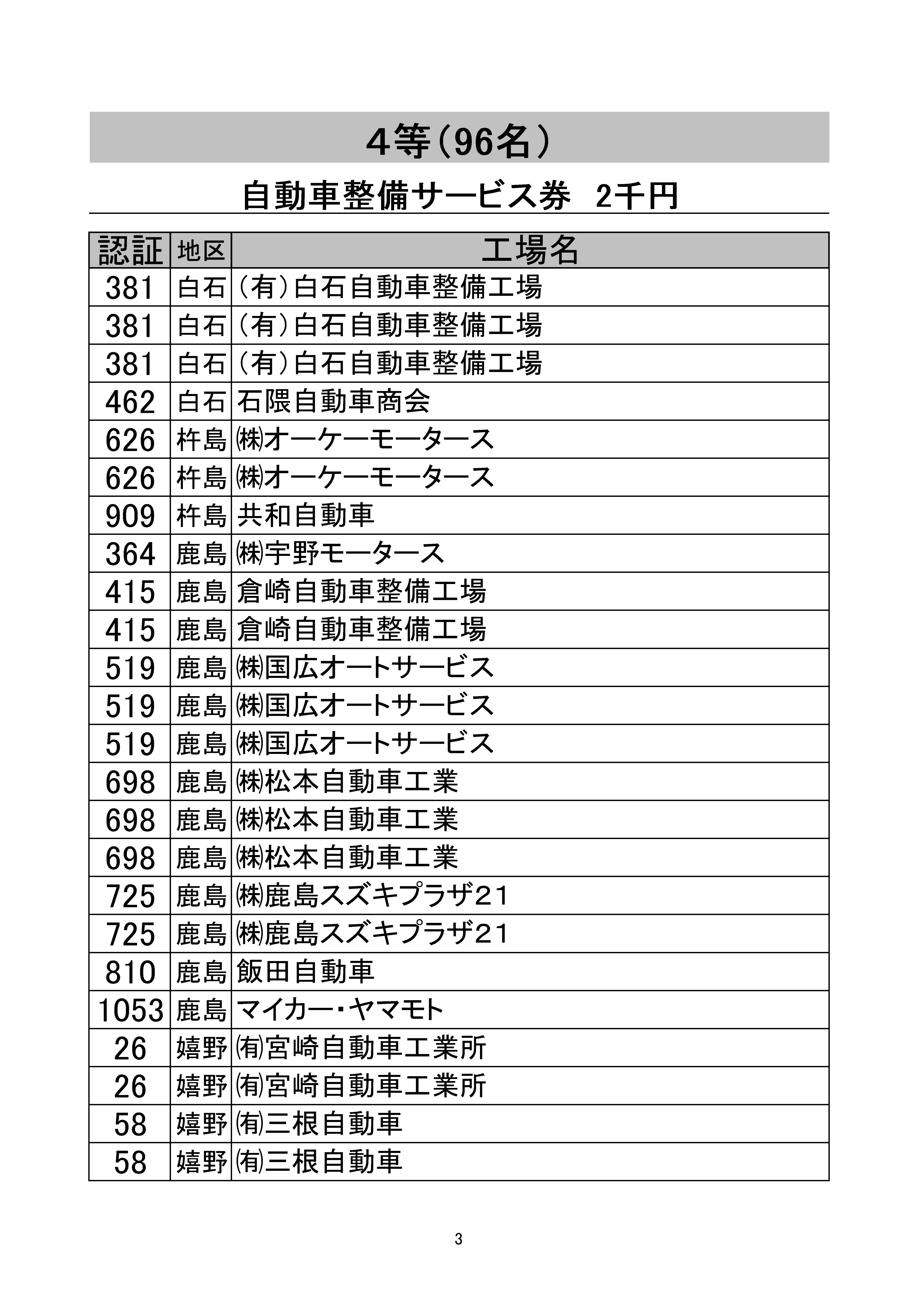 ４等（96名）

自動車整備サービス券　2千円

| 認証 | 地区 | 工場名 |
|---|---|---|
| 381 | 白石 | （有）白石自動車整備工場 |
| 381 | 白石 | （有）白石自動車整備工場 |
| 381 | 白石 | （有）白石自動車整備工場 |
| 462 | 白石 | 石隈自動車商会 |
| 626 | 杵島 | ㈱オーケーモータース |
| 626 | 杵島 | ㈱オーケーモータース |
| 909 | 杵島 | 共和自動車 |
| 364 | 鹿島 | ㈱宇野モータース |
| 415 | 鹿島 | 倉崎自動車整備工場 |
| 415 | 鹿島 | 倉崎自動車整備工場 |
| 519 | 鹿島 | ㈱国広オートサービス |
| 519 | 鹿島 | ㈱国広オートサービス |
| 519 | 鹿島 | ㈱国広オートサービス |
| 698 | 鹿島 | ㈱松本自動車工業 |
| 698 | 鹿島 | ㈱松本自動車工業 |
| 698 | 鹿島 | ㈱松本自動車工業 |
| 725 | 鹿島 | ㈱鹿島スズキプラザ21 |
| 725 | 鹿島 | ㈱鹿島スズキプラザ21 |
| 810 | 鹿島 | 飯田自動車 |
| 1053 | 鹿島 | マイカー・ヤマモト |
| 26 | 嬉野 | ㈲宮崎自動車工業所 |
| 26 | 嬉野 | ㈲宮崎自動車工業所 |
| 58 | 嬉野 | ㈲三根自動車 |
| 58 | 嬉野 | ㈲三根自動車 |

3